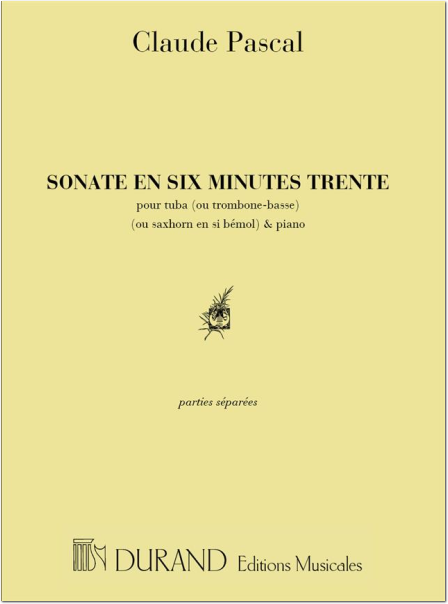 Claude Pascal

SONATE EN SIX MINUTES TRENTE

pour tuba (ou trombone-basse)
(ou saxhorn en si bémol) & piano

parties séparées

DURAND Editions Musicales